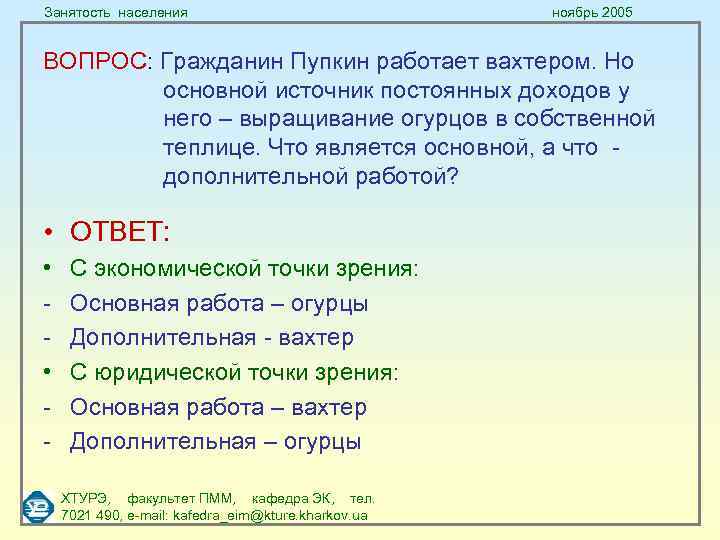 Занятость населения

ноябрь 2005

ВОПРОС: Гражданин Пупкин работает вахтером. Но основной источник постоянных доходов у него – выращивание огурцов в собственной теплице. Что является основной, а что - дополнительной работой?

• ОТВЕТ:
• С экономической точки зрения:
- Основная работа – огурцы
- Дополнительная - вахтер
• С юридической точки зрения:
- Основная работа – вахтер
- Дополнительная – огурцы

ХТУРЭ, факультет ПММ, кафедра ЭК, тел. 7021 490, e-mail: kafedra_eim@kture.kharkov.ua